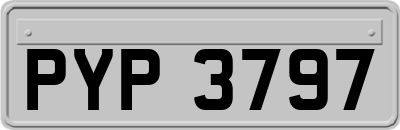 PYP 3797